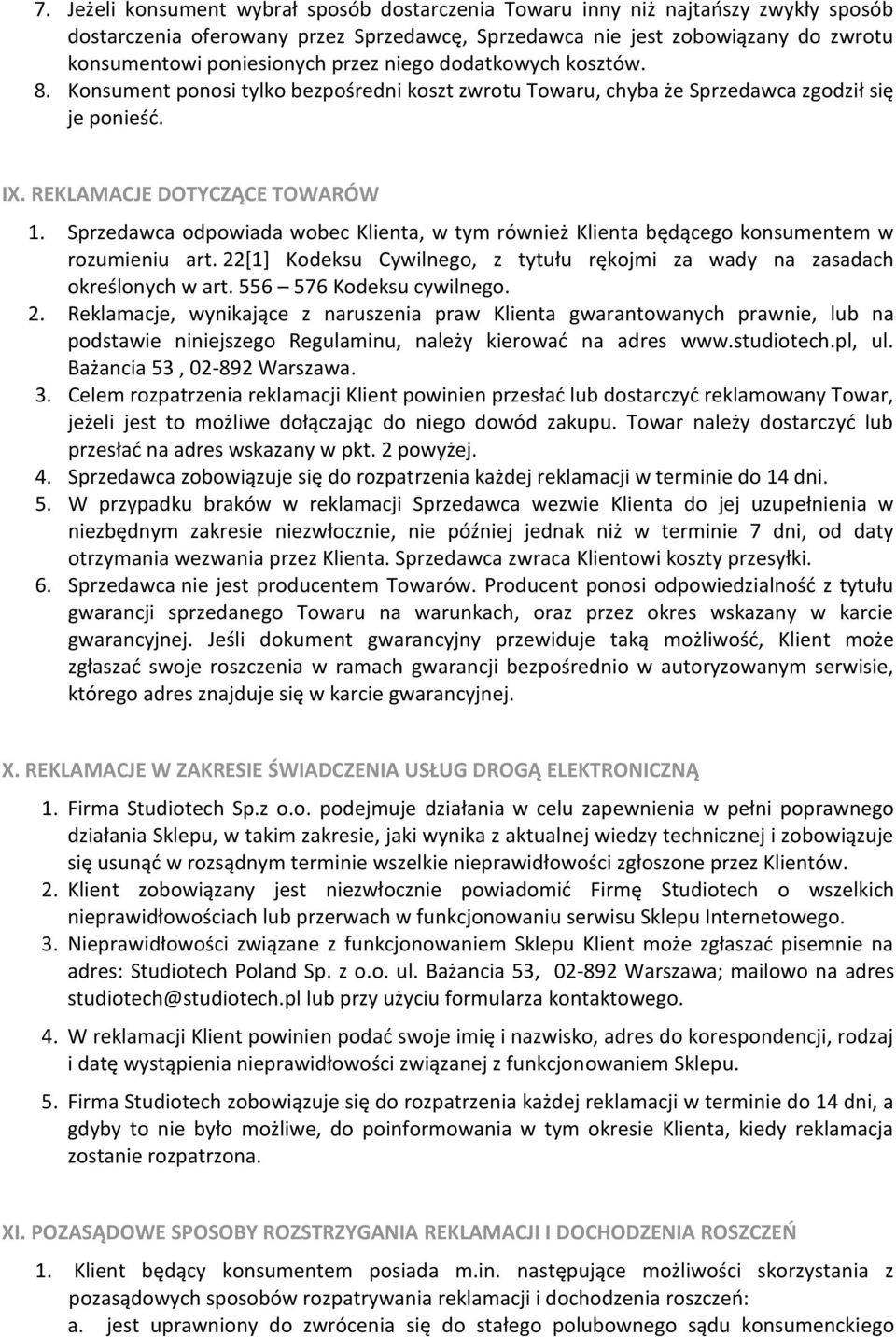 7. Jeżeli konsument wybrał sposób dostarczenia Towaru inny niż najtańszy zwykły sposób dostarczenia oferowany przez Sprzedawcę, Sprzedawca nie jest zobowiązany do zwrotu konsumentowi poniesionych przez niego dodatkowych kosztów.
8. Konsument ponosi tylko bezpośredni koszt zwrotu Towaru, chyba że Sprzedawca zgodził się je ponieść.

IX. REKLAMACJE DOTYCZĄCE TOWARÓW
1. Sprzedawca odpowiada wobec Klienta, w tym również Klienta będącego konsumentem w rozumieniu art. 22[1] Kodeksu Cywilnego, z tytułu rękojmi za wady na zasadach określonych w art. 556 – 576 Kodeksu cywilnego.
2. Reklamacje, wynikające z naruszenia praw Klienta gwarantowanych prawnie, lub na podstawie niniejszego Regulaminu, należy kierować na adres www.studiotech.pl, ul. Bażancia 53 , 02-892 Warszawa.
3. Celem rozpatrzenia reklamacji Klient powinien przesłać lub dostarczyć reklamowany Towar, jeżeli jest to możliwe dołączając do niego dowód zakupu. Towar należy dostarczyć lub przesłać na adres wskazany w pkt. 2 powyżej.
4. Sprzedawca zobowiązuje się do rozpatrzenia każdej reklamacji w terminie do 14 dni.
5. W przypadku braków w reklamacji Sprzedawca wezwie Klienta do jej uzupełnienia w niezbędnym zakresie niezwłocznie, nie później jednak niż w terminie 7 dni, od daty otrzymania wezwania przez Klienta. Sprzedawca zwraca Klientowi koszty przesyłki.
6. Sprzedawca nie jest producentem Towarów. Producent ponosi odpowiedzialność z tytułu gwarancji sprzedanego Towaru na warunkach, oraz przez okres wskazany w karcie gwarancyjnej. Jeśli dokument gwarancyjny przewiduje taką możliwość, Klient może zgłaszać swoje roszczenia w ramach gwarancji bezpośrednio w autoryzowanym serwisie, którego adres znajduje się w karcie gwarancyjnej.

X. REKLAMACJE W ZAKRESIE ŚWIADCZENIA USŁUG DROGĄ ELEKTRONICZNĄ
1. Firma Studiotech Sp.z o.o. podejmuje działania w celu zapewnienia w pełni poprawnego działania Sklepu, w takim zakresie, jaki wynika z aktualnej wiedzy technicznej i zobowiązuje się usunąć w rozsądnym terminie wszelkie nieprawidłowości zgłoszone przez Klientów.
2. Klient zobowiązany jest niezwłocznie powiadomić Firmę Studiotech o wszelkich nieprawidłowościach lub przerwach w funkcjonowaniu serwisu Sklepu Internetowego.
3. Nieprawidłowości związane z funkcjonowaniem Sklepu Klient może zgłaszać pisemnie na adres: Studiotech Poland Sp. z o.o. ul. Bażancia 53, 02-892 Warszawa; mailowo na adres studiotech@studiotech.pl lub przy użyciu formularza kontaktowego.
4. W reklamacji Klient powinien podać swoje imię i nazwisko, adres do korespondencji, rodzaj i datę wystąpienia nieprawidłowości związanej z funkcjonowaniem Sklepu.
5. Firma Studiotech zobowiązuje się do rozpatrzenia każdej reklamacji w terminie do 14 dni, a gdyby to nie było możliwe, do poinformowania w tym okresie Klienta, kiedy reklamacja zostanie rozpatrzona.

XI. POZASĄDOWE SPOSOBY ROZSTRZYGANIA REKLAMACJI I DOCHODZENIA ROSZCZEŃ
1. Klient będący konsumentem posiada m.in. następujące możliwości skorzystania z pozasądowych sposobów rozpatrywania reklamacji i dochodzenia roszczeń:
a. jest uprawniony do zwrócenia się do stałego polubownego sądu konsumenckiego